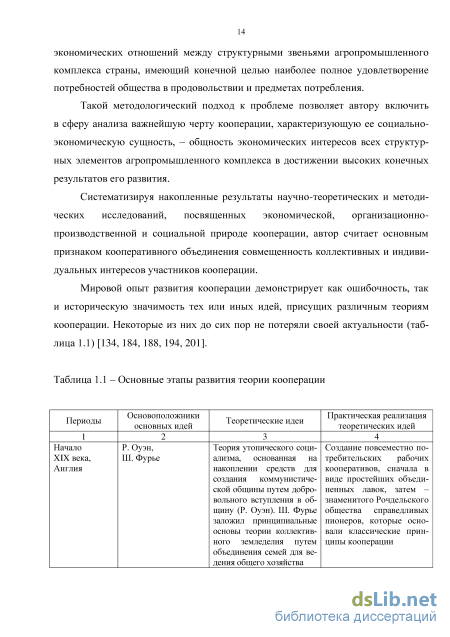 14

экономических отношений между структурными звеньями агропромышленного комплекса страны, имеющий конечной целью наиболее полное удовлетворение потребностей общества в продовольствии и предметах потребления.

Такой методологический подход к проблеме позволяет автору включить в сферу анализа важнейшую черту кооперации, характеризующую ее социально-экономическую сущность, – общность экономических интересов всех структурных элементов агропромышленного комплекса в достижении высоких конечных результатов его развития.

Систематизируя накопленные результаты научно-теоретических и методических исследований, посвященных экономической, организационно-производственной и социальной природе кооперации, автор считает основным признаком кооперативного объединения совмещенность коллективных и индивидуальных интересов участников кооперации.

Мировой опыт развития кооперации демонстрирует как ошибочность, так и историческую значимость тех или иных идей, присущих различным теориям кооперации. Некоторые из них до сих пор не потеряли своей актуальности (таблица 1.1) [134, 184, 188, 194, 201].

Таблица 1.1 – Основные этапы развития теории кооперации

| Периоды | Основоположники основных идей | Теоретические идеи | Практическая реализация теоретических идей |
|---|---|---|---|
| 1 | 2 | 3 | 4 |
| Начало XIX века, Англия | Р. Оуэн, Ш. Фурье | Теория утопического социализма, основанная на накоплении средств для создания коммунистической общины путем добровольного вступления в общину (Р. Оуэн). Ш. Фурье заложил принципиальные основы теории коллективного земледелия путем объединения семей для ведения общего хозяйства | Создание повсеместно потребительских рабочих кооперативов, сначала в виде простейших объединенных лавок, затем – знаменитого Рочдельского общества справедливых пионеров, которые основали классические принципы кооперации |

dsLib.net
библиотека диссертаций